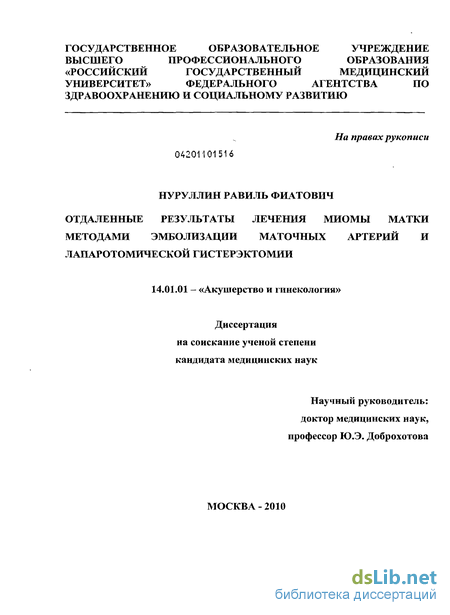 ГОСУДАРСТВЕННОЕ ОБРАЗОВАТЕЛЬНОЕ УЧРЕЖДЕНИЕ ВЫСШЕГО ПРОФЕССИОНАЛЬНОГО ОБРАЗОВАНИЯ «РОССИЙСКИЙ ГОСУДАРСТВЕННЫЙ МЕДИЦИНСКИЙ УНИВЕРСИТЕТ» ФЕДЕРАЛЬНОГО АГЕНТСТВА ПО ЗДРАВООХРАНЕНИЮ И СОЦИАЛЬНОМУ РАЗВИТИЮ

На правах рукописи

04201101516

НУРУЛЛИН РАВИЛЬ ФИАТОВИЧ

ОТДАЛЕННЫЕ РЕЗУЛЬТАТЫ ЛЕЧЕНИЯ МИОМЫ МАТКИ МЕТОДАМИ ЭМБОЛИЗАЦИИ МАТОЧНЫХ АРТЕРИЙ И ЛАПАРОТОМИЧЕСКОЙ ГИСТЕРЭКТОМИИ

14.01.01 – «Акушерство и гинекология»

Диссертация
на соискание ученой степени
кандидата медицинских наук

Научный руководитель:
доктор медицинских наук,
профессор Ю.Э. Доброхотова

МОСКВА - 2010

dsLib.net
библиотека диссертаций